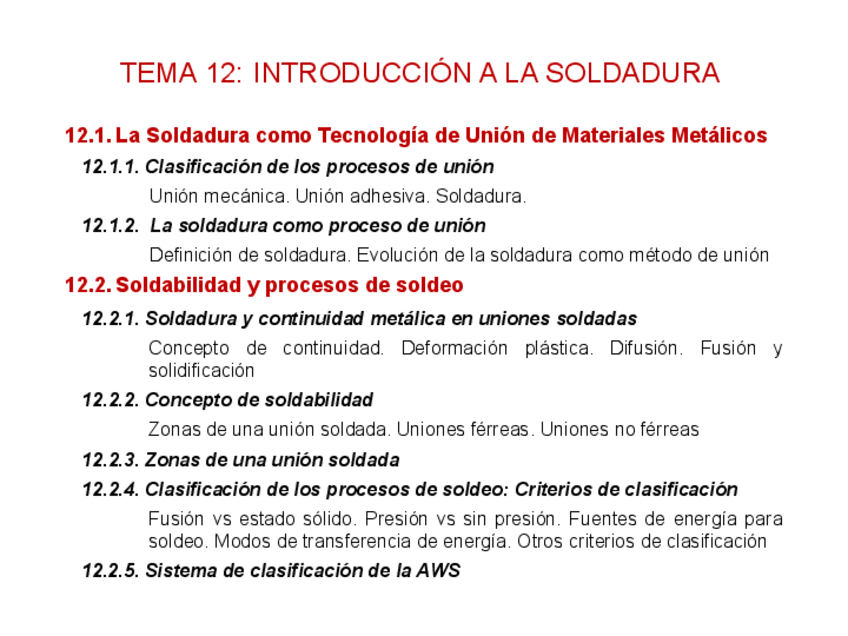 TEMA 12: INTRODUCCIÓN A LA SOLDADURA

12.1. La Soldadura como Tecnología de Unión de Materiales Metálicos

12.1.1. Clasificación de los procesos de unión

Unión mecánica. Unión adhesiva. Soldadura.

12.1.2. La soldadura como proceso de unión

Definición de soldadura. Evolución de la soldadura como método de unión

12.2. Soldabilidad y procesos de soldeo

12.2.1. Soldadura y continuidad metálica en uniones soldadas

Concepto de continuidad. Deformación plástica. Difusión. Fusión y solidificación

12.2.2. Concepto de soldabilidad

Zonas de una unión soldada. Uniones férreas. Uniones no férreas

12.2.3. Zonas de una unión soldada

12.2.4. Clasificación de los procesos de soldeo: Criterios de clasificación

Fusión vs estado sólido. Presión vs sin presión. Fuentes de energía para soldeo. Modos de transferencia de energía. Otros criterios de clasificación

12.2.5. Sistema de clasificación de la AWS